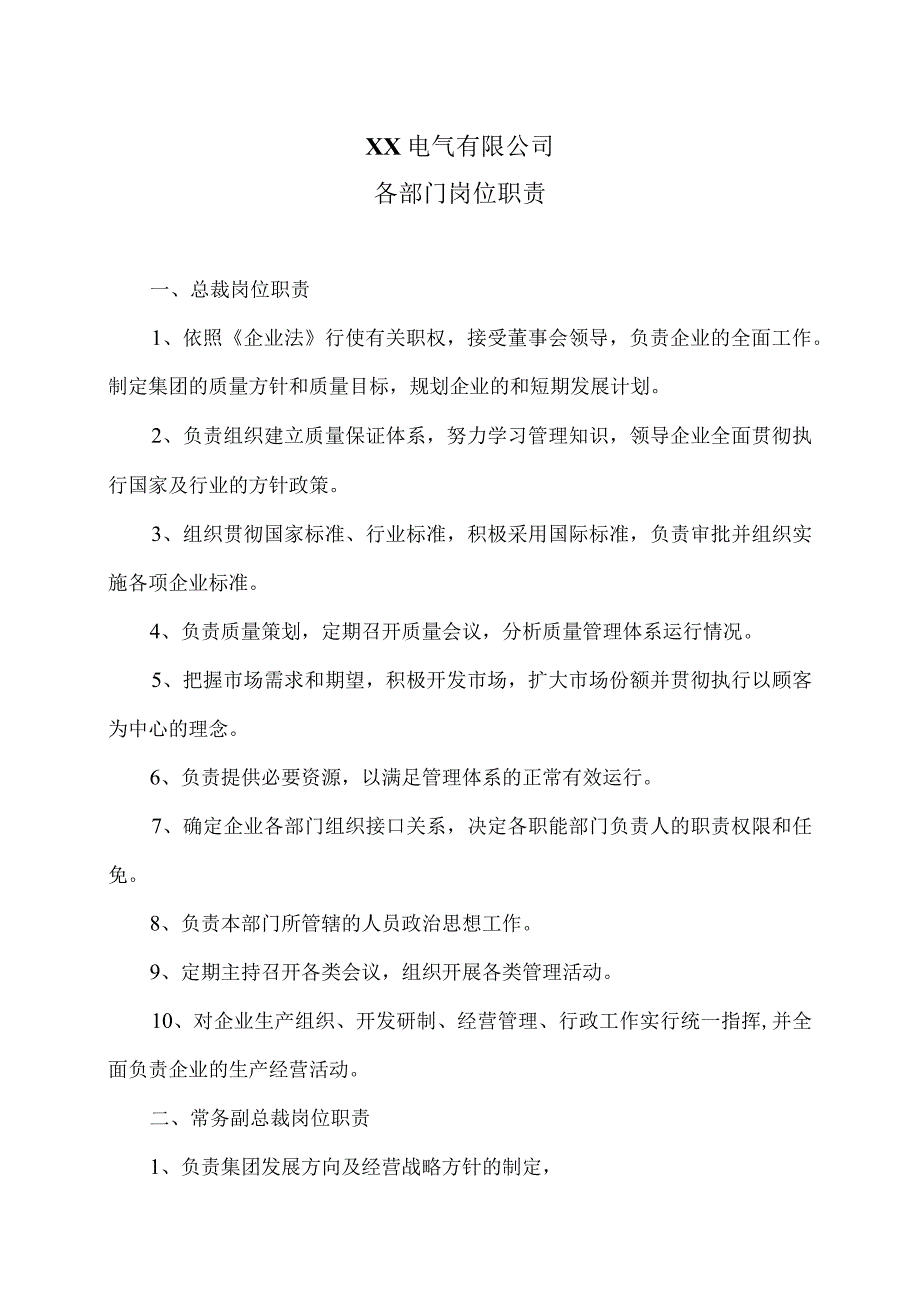 XX电气有限公司
各部门岗位职责

一、总裁岗位职责

1、依照《企业法》行使有关职权，接受董事会领导，负责企业的全面工作。制定集团的质量方针和质量目标，规划企业的和短期发展计划。

2、负责组织建立质量保证体系，努力学习管理知识，领导企业全面贯彻执行国家及行业的方针政策。

3、组织贯彻国家标准、行业标准，积极采用国际标准，负责审批并组织实施各项企业标准。

4、负责质量策划，定期召开质量会议，分析质量管理体系运行情况。

5、把握市场需求和期望，积极开发市场，扩大市场份额并贯彻执行以顾客为中心的理念。

6、负责提供必要资源，以满足管理体系的正常有效运行。

7、确定企业各部门组织接口关系，决定各职能部门负责人的职责权限和任免。

8、负责本部门所管辖的人员政治思想工作。

9、定期主持召开各类会议，组织开展各类管理活动。

10、对企业生产组织、开发研制、经营管理、行政工作实行统一指挥,并全面负责企业的生产经营活动。

二、常务副总裁岗位职责

1、负责集团发展方向及经营战略方针的制定，